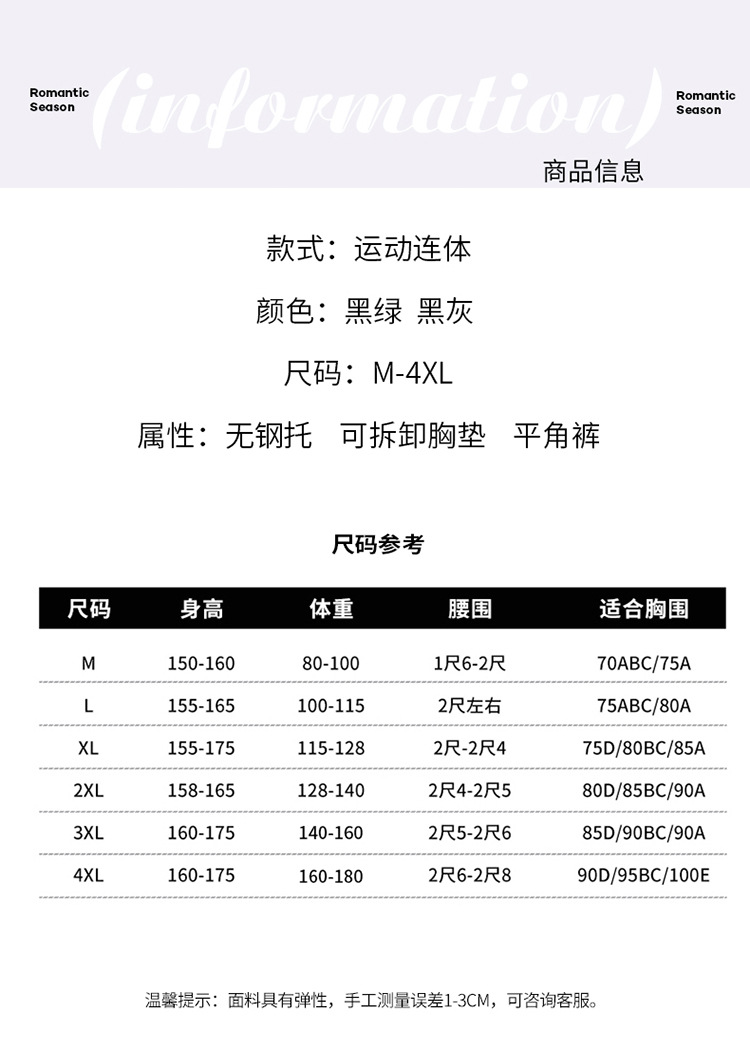 Romantic
Season

(information)

Romantic
Season

商品信息

款式：运动连体

颜色：黑绿 黑灰

尺码：M-4XL

属性：无钢托 可拆卸胸垫 平角裤

尺码参考

| 尺码 | 身高 | 体重 | 腰围 | 适合胸围 |
|---|---|---|---|---|
| M | 150-160 | 80-100 | 1尺6-2尺 | 70ABC/75A |
| L | 155-165 | 100-115 | 2尺左右 | 75ABC/80A |
| XL | 155-175 | 115-128 | 2尺-2尺4 | 75D/80BC/85A |
| 2XL | 158-165 | 128-140 | 2尺4-2尺5 | 80D/85BC/90A |
| 3XL | 160-175 | 140-160 | 2尺5-2尺6 | 85D/90BC/90A |
| 4XL | 160-175 | 160-180 | 2尺6-2尺8 | 90D/95BC/100E |

温馨提示：面料具有弹性，手工测量误差1-3CM，可咨询客服。